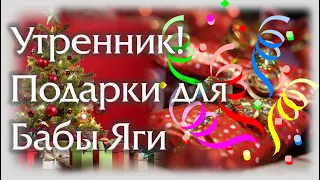 Утренник!
Подарки для
Бабы Яги